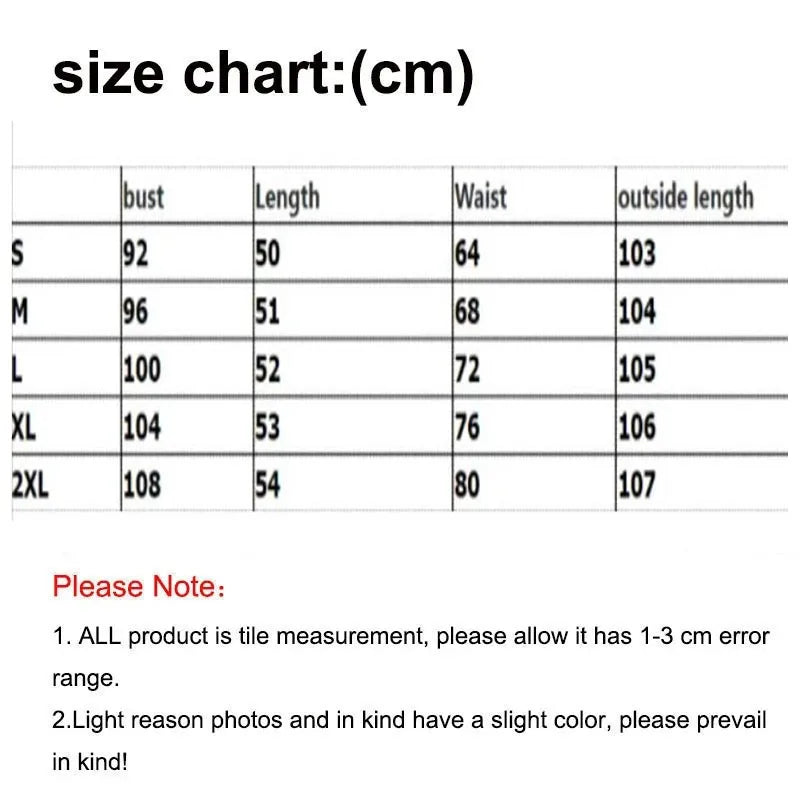 size chart:(cm)

| | bust | Length | Waist | outside length |
|---|---|---|---|---|
| S | 92 | 50 | 64 | 103 |
| M | 96 | 51 | 68 | 104 |
| L | 100 | 52 | 72 | 105 |
| XL | 104 | 53 | 76 | 106 |
| 2XL | 108 | 54 | 80 | 107 |

Please Note：

1. ALL product is tile measurement, please allow it has 1-3 cm error range.
2.Light reason photos and in kind have a slight color, please prevail in kind!